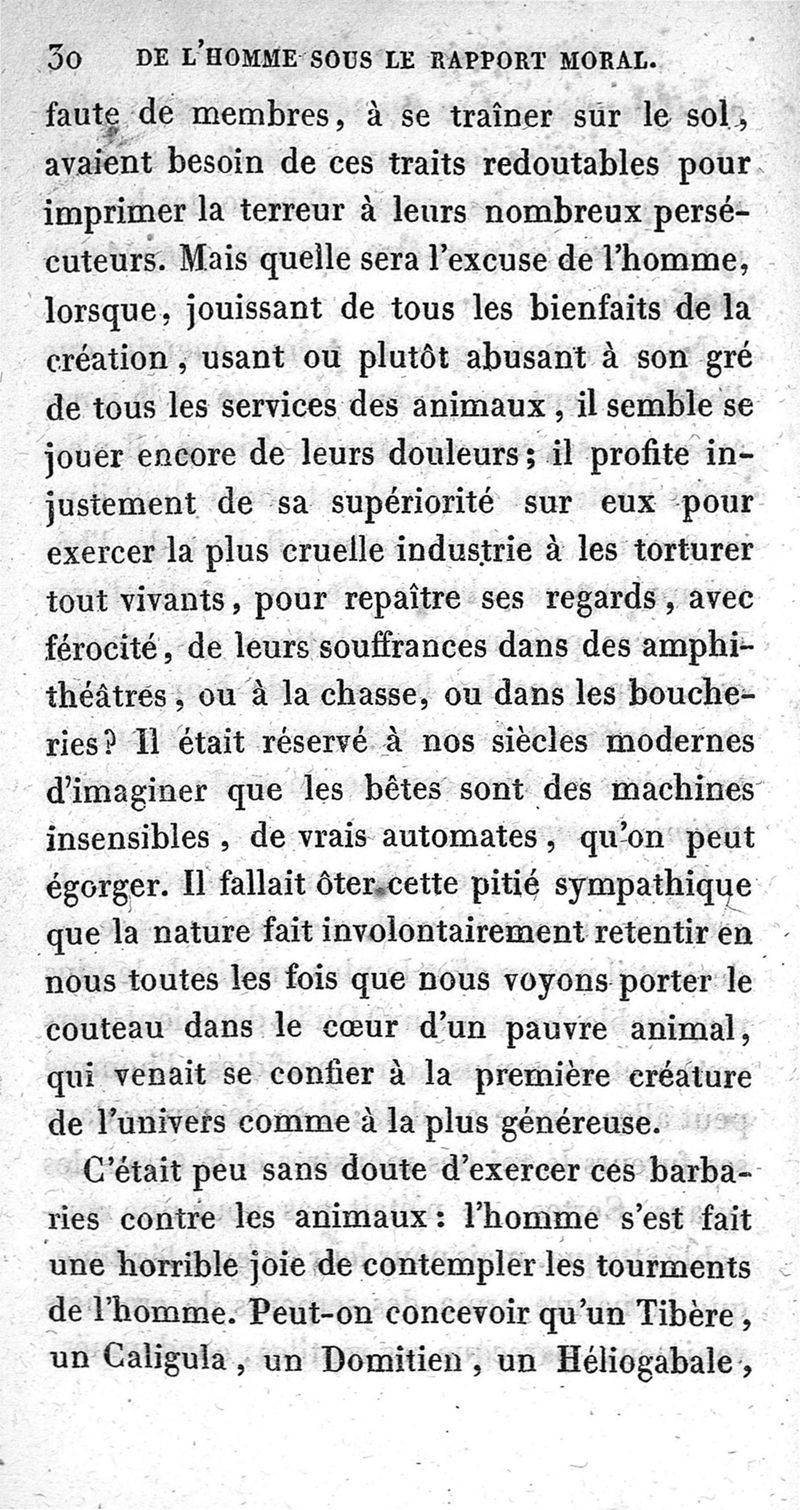 30 DE L'HOMME SOUS LE RAPPORT MORAL.

faute de membres, à se traîner sur le sol, avaient besoin de ces traits redoutables pour imprimer la terreur à leurs nombreux persécuteurs. Mais quelle sera l'excuse de l'homme, lorsque, jouissant de tous les bienfaits de la création, usant ou plutôt abusant à son gré de tous les services des animaux, il semble se jouer encore de leurs douleurs; il profite injustement de sa supériorité sur eux pour exercer la plus cruelle industrie à les torturer tout vivants, pour repaître ses regards, avec férocité, de leurs souffrances dans des amphithéâtres, ou à la chasse, ou dans les boucheries? Il était réservé à nos siècles modernes d'imaginer que les bêtes sont des machines insensibles, de vrais automates, qu'on peut égorger. Il fallait ôter cette pitié sympathique que la nature fait involontairement retentir en nous toutes les fois que nous voyons porter le couteau dans le cœur d'un pauvre animal, qui venait se confier à la première créature de l'univers comme à la plus généreuse.

C'était peu sans doute d'exercer ces barbaries contre les animaux: l'homme s'est fait une horrible joie de contempler les tourments de l'homme. Peut-on concevoir qu'un Tibère, un Caligula, un Domitien, un Héliogabale,